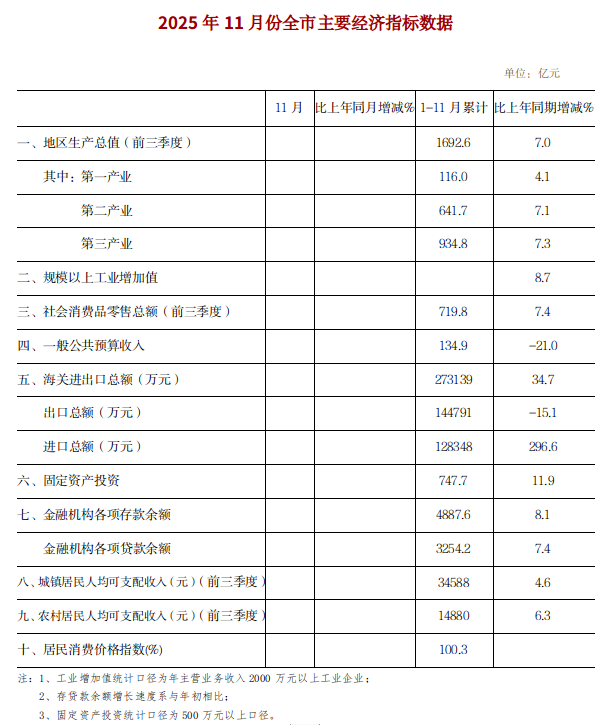 2025年11月份全市主要经济指标数据

单位：亿元

|  | 11月 | 比上年同月增减% | 1-11月累计 | 比上年同期增减% |
|---|---|---|---|---|
| 一、地区生产总值（前三季度） |  |  | 1692.6 | 7.0 |
| 其中：第一产业 |  |  | 116.0 | 4.1 |
| 第二产业 |  |  | 641.7 | 7.1 |
| 第三产业 |  |  | 934.8 | 7.3 |
| 二、规模以上工业增加值 |  |  |  | 8.7 |
| 三、社会消费品零售总额（前三季度） |  |  | 719.8 | 7.4 |
| 四、一般公共预算收入 |  |  | 134.9 | -21.0 |
| 五、海关进出口总额（万元） |  |  | 273139 | 34.7 |
| 出口总额（万元） |  |  | 144791 | -15.1 |
| 进口总额（万元） |  |  | 128348 | 296.6 |
| 六、固定资产投资 |  |  | 747.7 | 11.9 |
| 七、金融机构各项存款余额 |  |  | 4887.6 | 8.1 |
| 金融机构各项贷款余额 |  |  | 3254.2 | 7.4 |
| 八、城镇居民人均可支配收入（元）（前三季度） |  |  | 34588 | 4.6 |
| 九、农村居民人均可支配收入（元）（前三季度） |  |  | 14880 | 6.3 |
| 十、居民消费价格指数(%) |  |  | 100.3 |  |

注：1、工业增加值统计口径为年主营业务收入2000万元以上工业企业；

2、存贷款余额增长速度系与年初相比；

3、固定资产投资统计口径为500万元以上口径。